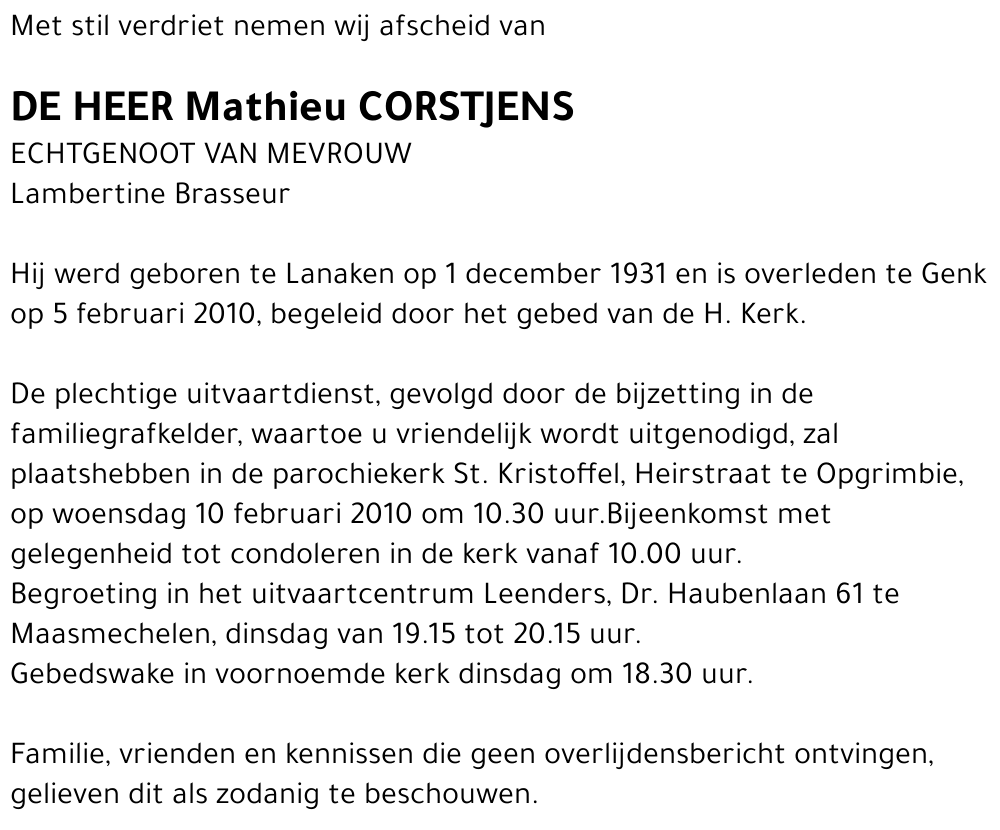 Met stil verdriet nemen wij afscheid van

DE HEER Mathieu CORSTJENS
ECHTGENOOT VAN MEVROUW
Lambertine Brasseur

Hij werd geboren te Lanaken op 1 december 1931 en is overleden te Genk op 5 februari 2010, begeleid door het gebed van de H. Kerk.

De plechtige uitvaartdienst, gevolgd door de bijzetting in de familiegrafkelder, waartoe u vriendelijk wordt uitgenodigd, zal plaatshebben in de parochiekerk St. Kristoffel, Heirstraat te Opgrimbie, op woensdag 10 februari 2010 om 10.30 uur.Bijeenkomst met gelegenheid tot condoleren in de kerk vanaf 10.00 uur.
Begroeting in het uitvaartcentrum Leenders, Dr. Haubenlaan 61 te Maasmechelen, dinsdag van 19.15 tot 20.15 uur.
Gebedswake in voornoemde kerk dinsdag om 18.30 uur.

Familie, vrienden en kennissen die geen overlijdensbericht ontvingen, gelieven dit als zodanig te beschouwen.